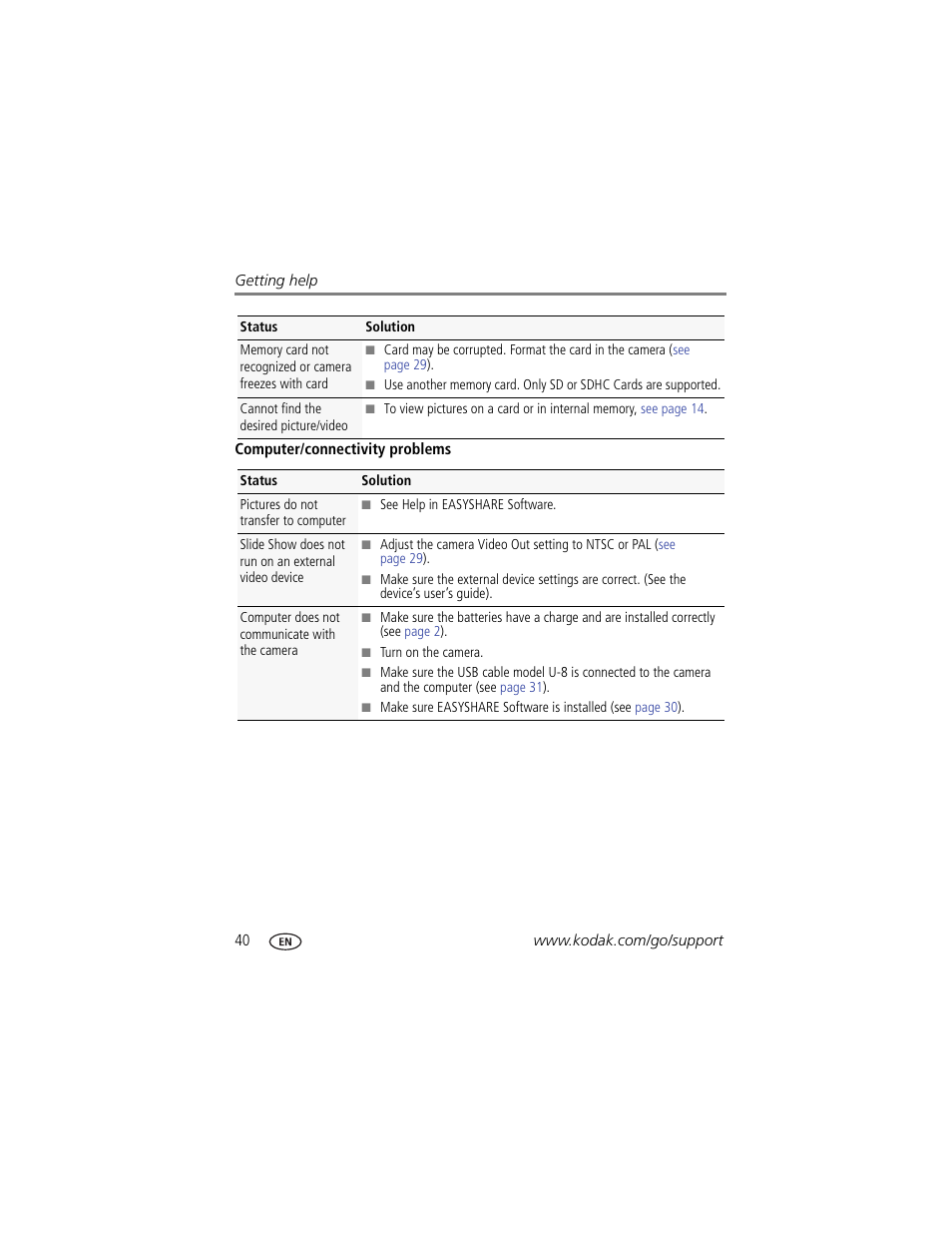 Getting help

| Status | Solution |
|---|---|
| Memory card not recognized or camera freezes with card | ■ Card may be corrupted. Format the card in the camera (see page 29). ■ Use another memory card. Only SD or SDHC Cards are supported. |
| Cannot find the desired picture/video | ■ To view pictures on a card or in internal memory, see page 14. |

Computer/connectivity problems

| Status | Solution |
|---|---|
| Pictures do not transfer to computer | ■ See Help in EASYSHARE Software. |
| Slide Show does not run on an external video device | ■ Adjust the camera Video Out setting to NTSC or PAL (see page 29). ■ Make sure the external device settings are correct. (See the device's user's guide). |
| Computer does not communicate with the camera | ■ Make sure the batteries have a charge and are installed correctly (see page 2). ■ Turn on the camera. ■ Make sure the USB cable model U-8 is connected to the camera and the computer (see page 31). ■ Make sure EASYSHARE Software is installed (see page 30). |

40 EN www.kodak.com/go/support